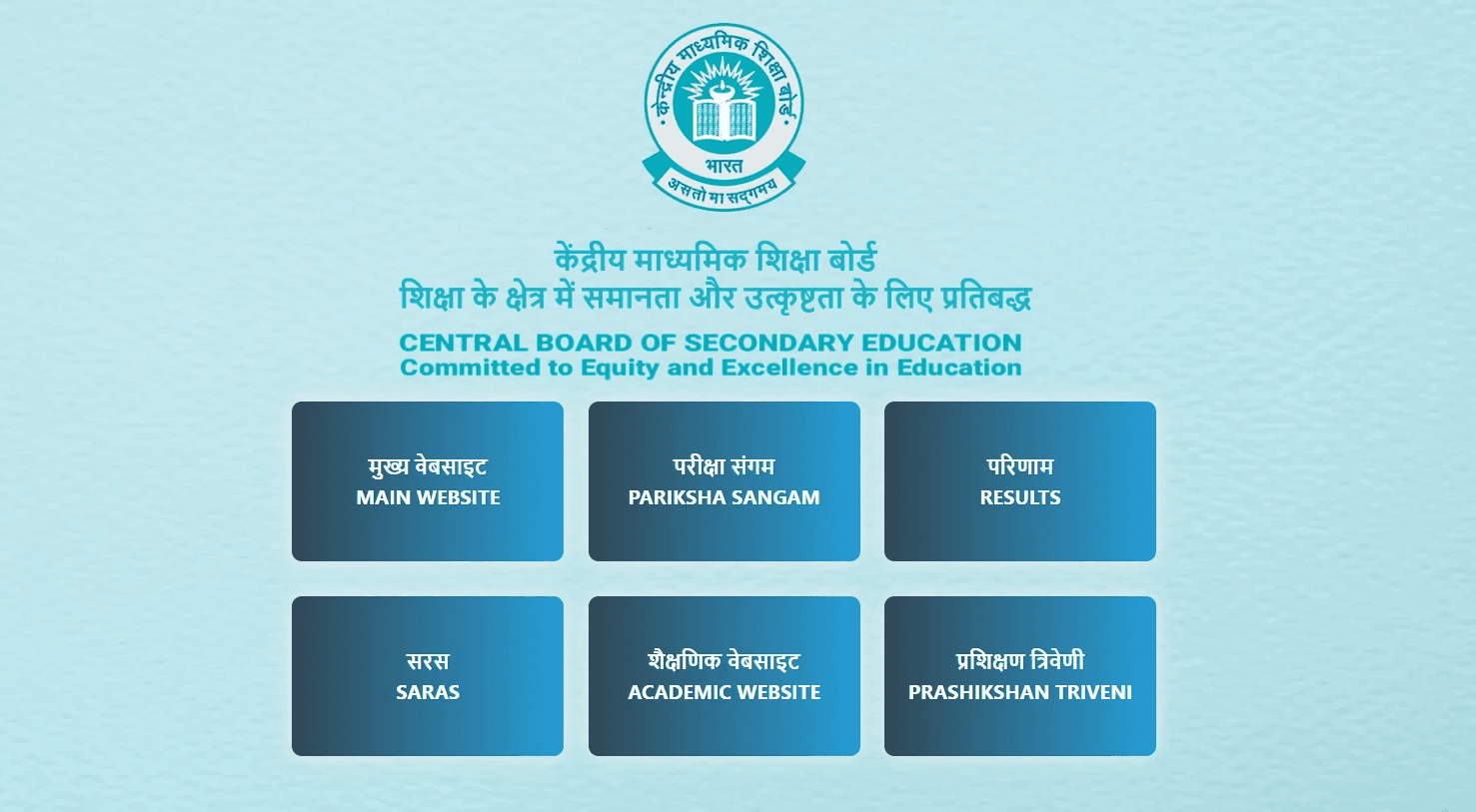 केन्द्रीय माध्यमिक शिक्षा बोर्ड
भारत
असतो मा सद्गमय

केंद्रीय माध्यमिक शिक्षा बोर्ड
शिक्षा के क्षेत्र में समानता और उत्कृष्टता के लिए प्रतिबद्ध

CENTRAL BOARD OF SECONDARY EDUCATION
Committed to Equity and Excellence in Education

मुख्य वेबसाइट
MAIN WEBSITE

परीक्षा संगम
PARIKSHA SANGAM

परिणाम
RESULTS

सरस
SARAS

शैक्षणिक वेबसाइट
ACADEMIC WEBSITE

प्रशिक्षण त्रिवेणी
PRASHIKSHAN TRIVENI